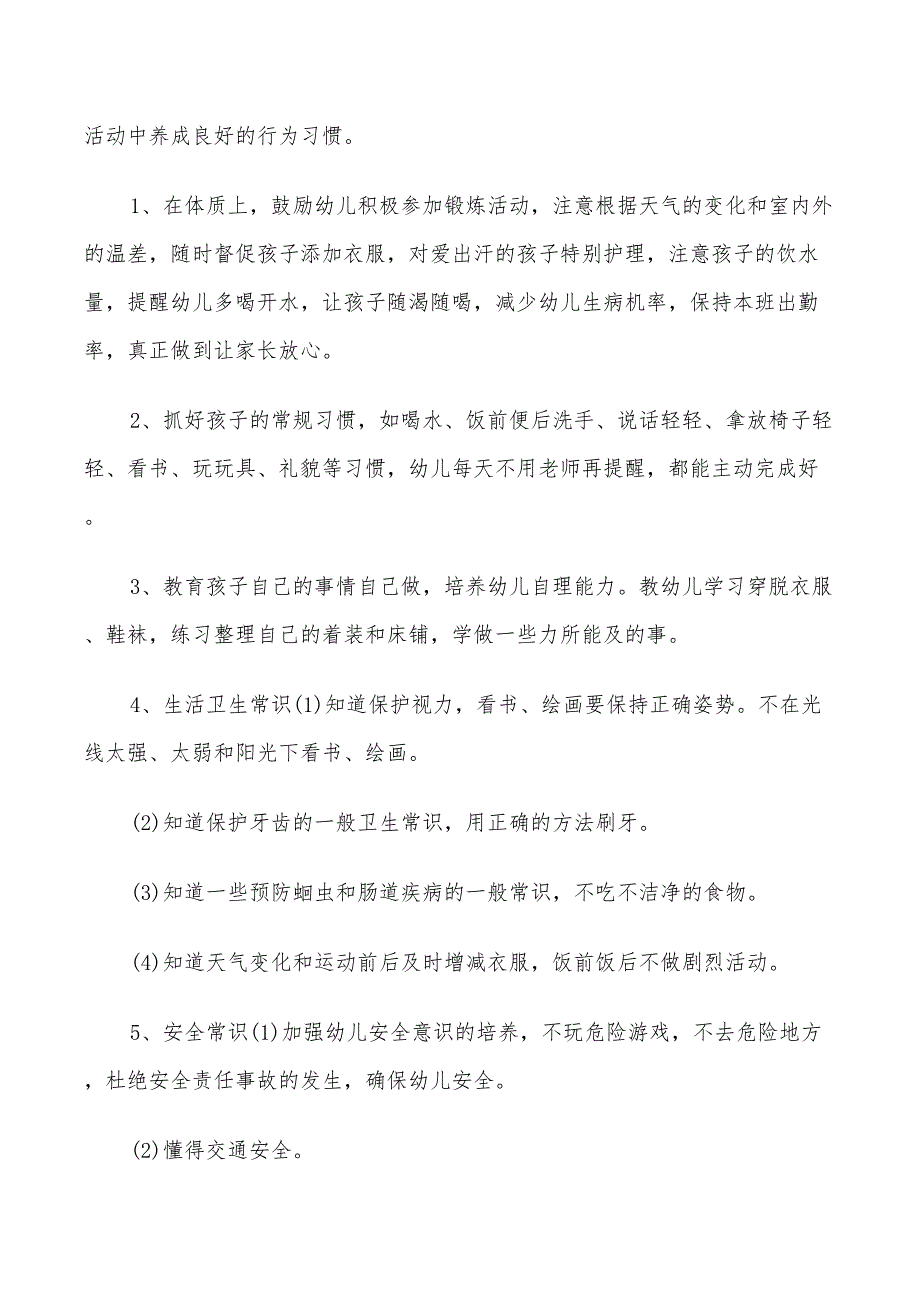 活动中养成良好的行为习惯。

1、在体质上，鼓励幼儿积极参加锻炼活动，注意根据天气的变化和室内外的温差，随时督促孩子添加衣服，对爱出汗的孩子特别护理，注意孩子的饮水量，提醒幼儿多喝开水，让孩子随渴随喝，减少幼儿生病机率，保持本班出勤率，真正做到让家长放心。

2、抓好孩子的常规习惯，如喝水、饭前便后洗手、说话轻轻、拿放椅子轻轻、看书、玩玩具、礼貌等习惯，幼儿每天不用老师再提醒，都能主动完成好。

3、教育孩子自己的事情自己做，培养幼儿自理能力。教幼儿学习穿脱衣服、鞋袜，练习整理自己的着装和床铺，学做一些力所能及的事。

4、生活卫生常识(1)知道保护视力，看书、绘画要保持正确姿势。不在光线太强、太弱和阳光下看书、绘画。

(2)知道保护牙齿的一般卫生常识，用正确的方法刷牙。

(3)知道一些预防蛔虫和肠道疾病的一般常识，不吃不洁净的食物。

(4)知道天气变化和运动前后及时增减衣服，饭前饭后不做剧烈活动。

5、安全常识(1)加强幼儿安全意识的培养，不玩危险游戏，不去危险地方，杜绝安全责任事故的发生，确保幼儿安全。

(2)懂得交通安全。